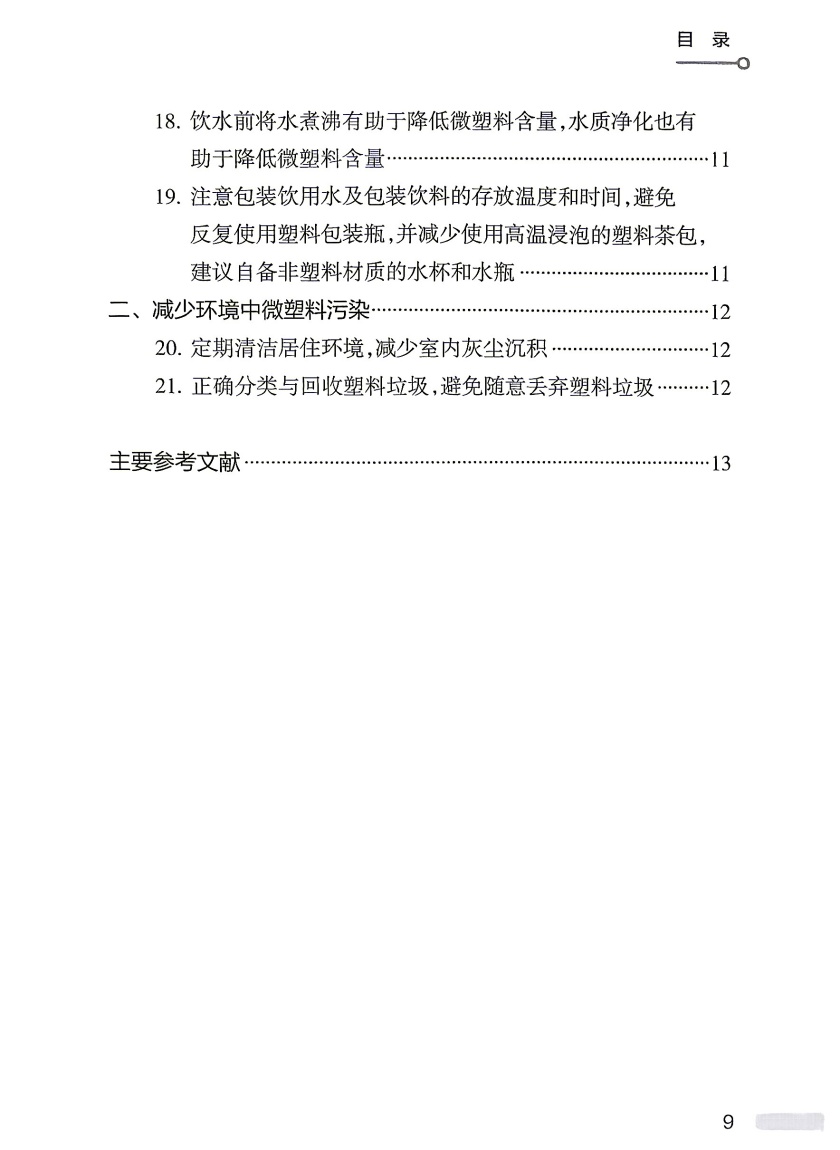 目 录

18. 饮水前将水煮沸有助于降低微塑料含量，水质净化也有助于降低微塑料含量……11

19. 注意包装饮用水及包装饮料的存放温度和时间，避免反复使用塑料包装瓶，并减少使用高温浸泡的塑料茶包，建议自备非塑料材质的水杯和水瓶……11

二、减少环境中微塑料污染……12

20. 定期清洁居住环境，减少室内灰尘沉积……12

21. 正确分类与回收塑料垃圾，避免随意丢弃塑料垃圾……12

主要参考文献……13

9